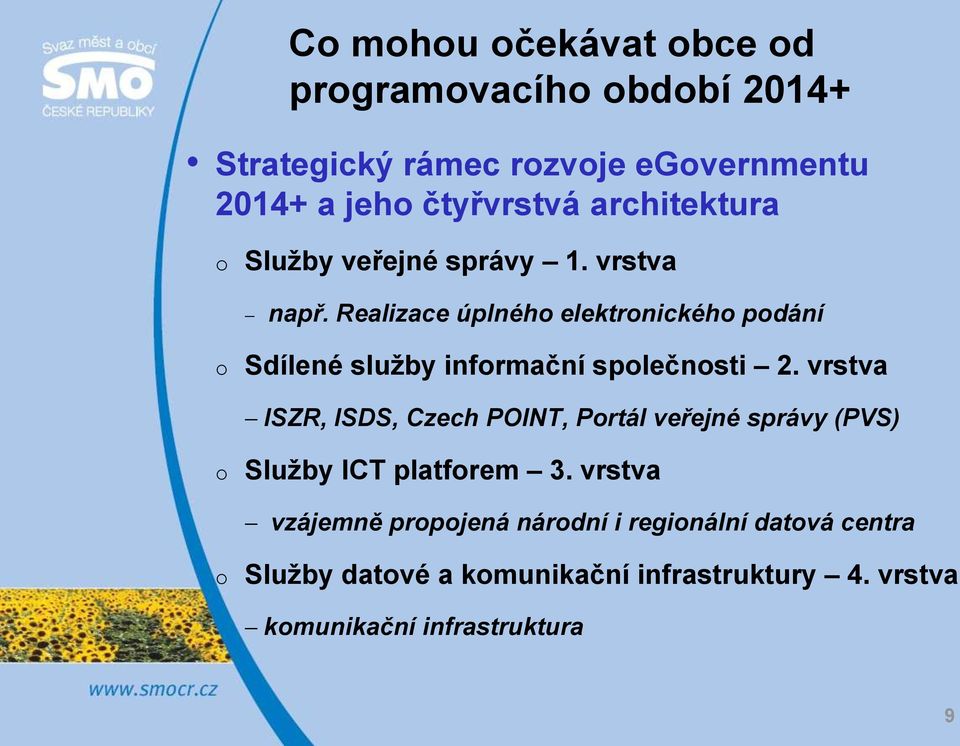 Svaz měst a obcí
SMO
ČESKÉ REPUBLIKY

Co mohou očekávat obce od programovacího období 2014+

• Strategický rámec rozvoje eGovernmentu 2014+ a jeho čtyřvrstvá architektura

o Služby veřejné správy – 1. vrstva

– např. Realizace úplného elektronického podání

o Sdílené služby informační společnosti – 2. vrstva

– ISZR, ISDS, Czech POINT, Portál veřejné správy (PVS)

o Služby ICT platforem – 3. vrstva

– vzájemně propojená národní i regionální datová centra

o Služby datové a komunikační infrastruktury – 4. vrstva

– komunikační infrastruktura

www.smocr.cz

9